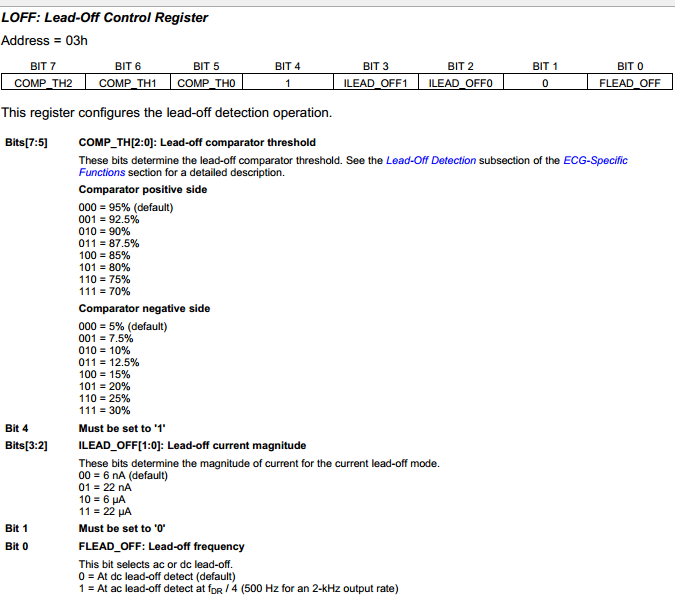 LOFF: Lead-Off Control Register

Address = 03h

| BIT 7 | BIT 6 | BIT 5 | BIT 4 | BIT 3 | BIT 2 | BIT 1 | BIT 0 |
|---|---|---|---|---|---|---|---|
| COMP_TH2 | COMP_TH1 | COMP_TH0 | 1 | ILEAD_OFF1 | ILEAD_OFF0 | 0 | FLEAD_OFF |

This register configures the lead-off detection operation.

Bits[7:5] COMP_TH[2:0]: Lead-off comparator threshold

These bits determine the lead-off comparator threshold. See the Lead-Off Detection subsection of the ECG-Specific Functions section for a detailed description.

Comparator positive side

000 = 95% (default)
001 = 92.5%
010 = 90%
011 = 87.5%
100 = 85%
101 = 80%
110 = 75%
111 = 70%

Comparator negative side

000 = 5% (default)
001 = 7.5%
010 = 10%
011 = 12.5%
100 = 15%
101 = 20%
110 = 25%
111 = 30%

Bit 4 Must be set to '1'

Bits[3:2] ILEAD_OFF[1:0]: Lead-off current magnitude

These bits determine the magnitude of current for the current lead-off mode.
00 = 6 nA (default)
01 = 22 nA
10 = 6 µA
11 = 22 µA

Bit 1 Must be set to '0'

Bit 0 FLEAD_OFF: Lead-off frequency

This bit selects ac or dc lead-off.
0 = At dc lead-off detect (default)
1 = At ac lead-off detect at $f_{DR}$ / 4 (500 Hz for an 2-kHz output rate)